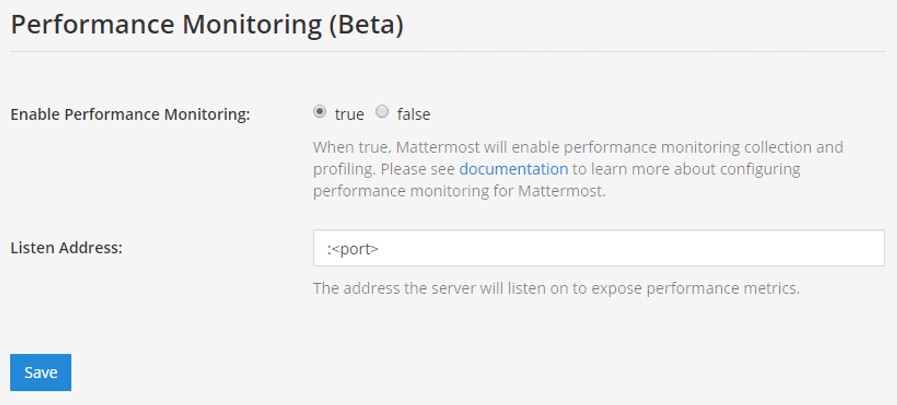 Performance Monitoring (Beta)

Enable Performance Monitoring:

true false

When true, Mattermost will enable performance monitoring collection and profiling. Please see documentation to learn more about configuring performance monitoring for Mattermost.

Listen Address:

:<port>

The address the server will listen on to expose performance metrics.

Save